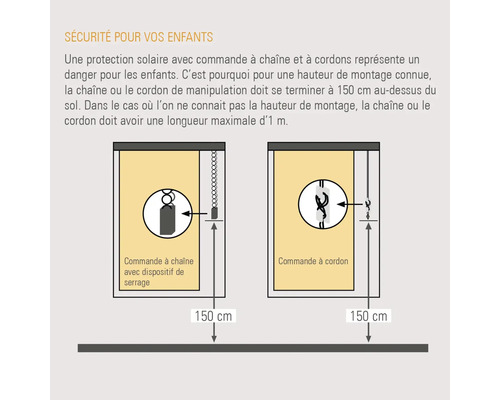 SÉCURITÉ POUR VOS ENFANTS

Une protection solaire avec commande à chaîne et à cordons représente un danger pour les enfants. C'est pourquoi pour une hauteur de montage connue, la chaîne ou le cordon de manipulation doit se terminer à 150 cm au-dessus du sol. Dans le cas où l'on ne connait pas la hauteur de montage, la chaîne ou le cordon doit avoir une longueur maximale d'1 m.

Commande à chaîne avec dispositif de serrage

150 cm

Commande à cordon

150 cm